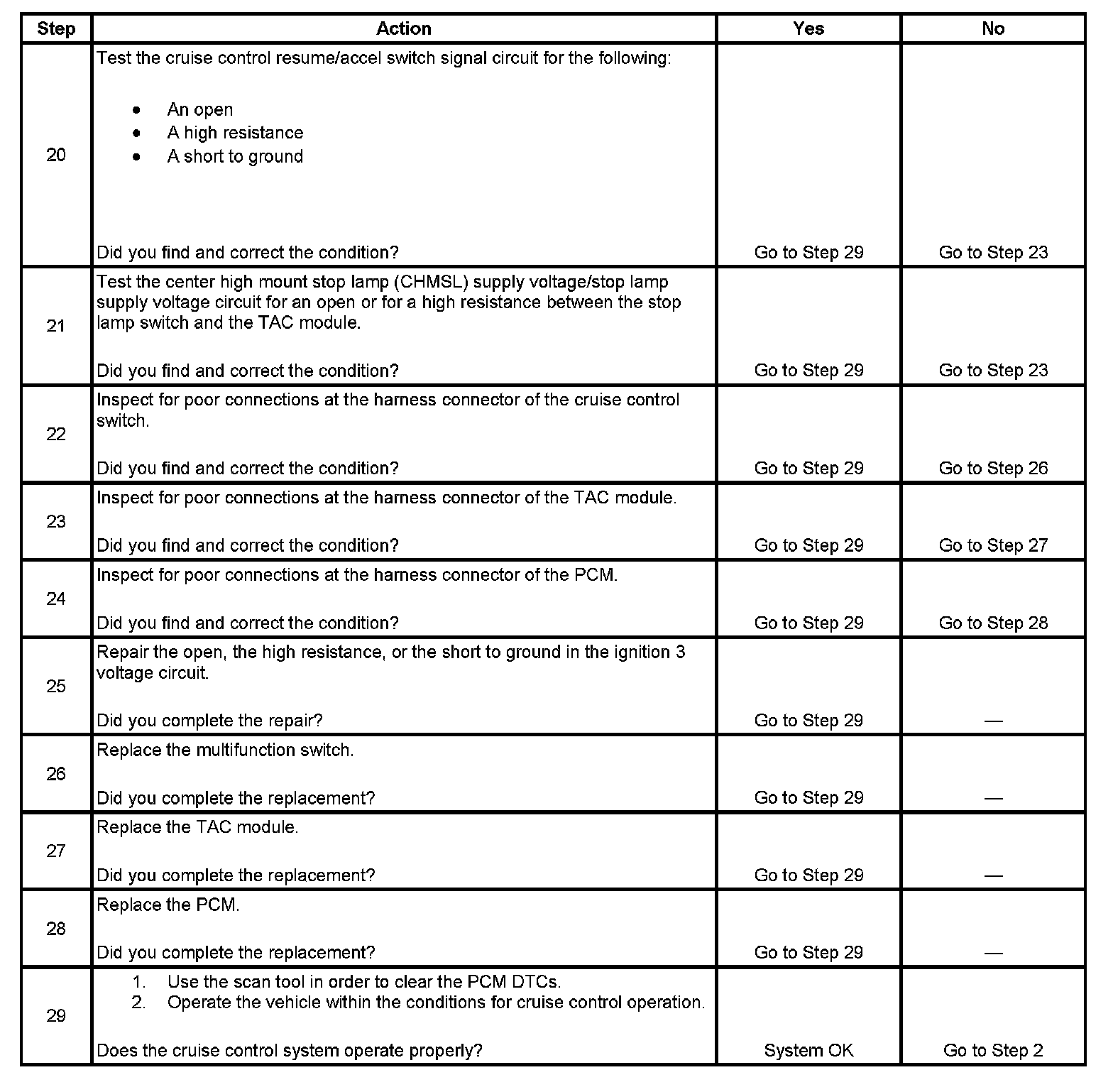 | Step | Action | Yes | No |
|---|---|---|---|
| 20 | Test the cruise control resume/accel switch signal circuit for the following: • An open • A high resistance • A short to ground Did you find and correct the condition? | Go to Step 29 | Go to Step 23 |
| 21 | Test the center high mount stop lamp (CHMSL) supply voltage/stop lamp supply voltage circuit for an open or for a high resistance between the stop lamp switch and the TAC module. Did you find and correct the condition? | Go to Step 29 | Go to Step 23 |
| 22 | Inspect for poor connections at the harness connector of the cruise control switch. Did you find and correct the condition? | Go to Step 29 | Go to Step 26 |
| 23 | Inspect for poor connections at the harness connector of the TAC module. Did you find and correct the condition? | Go to Step 29 | Go to Step 27 |
| 24 | Inspect for poor connections at the harness connector of the PCM. Did you find and correct the condition? | Go to Step 29 | Go to Step 28 |
| 25 | Repair the open, the high resistance, or the short to ground in the ignition 3 voltage circuit. Did you complete the repair? | Go to Step 29 | — |
| 26 | Replace the multifunction switch. Did you complete the replacement? | Go to Step 29 | — |
| 27 | Replace the TAC module. Did you complete the replacement? | Go to Step 29 | — |
| 28 | Replace the PCM. Did you complete the replacement? | Go to Step 29 | — |
| 29 | 1. Use the scan tool in order to clear the PCM DTCs. 2. Operate the vehicle within the conditions for cruise control operation. Does the cruise control system operate properly? | System OK | Go to Step 2 |